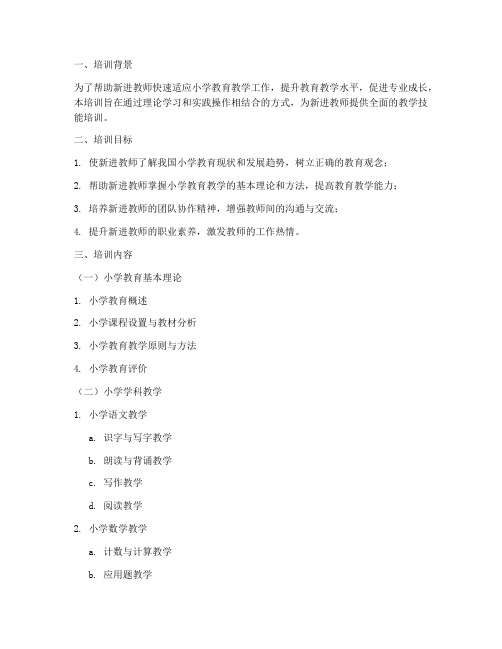 一、培训背景

为了帮助新进教师快速适应小学教育教学工作，提升教育教学水平，促进专业成长，本培训旨在通过理论学习和实践操作相结合的方式，为新进教师提供全面的教学技能培训。

二、培训目标

1. 使新进教师了解我国小学教育现状和发展趋势，树立正确的教育观念；

2. 帮助新进教师掌握小学教育教学的基本理论和方法，提高教育教学能力；

3. 培养新进教师的团队协作精神，增强教师间的沟通与交流；

4. 提升新进教师的职业素养，激发教师的工作热情。

三、培训内容

（一）小学教育基本理论

1. 小学教育概述

2. 小学课程设置与教材分析

3. 小学教育教学原则与方法

4. 小学教育评价

（二）小学学科教学

1. 小学语文教学

a. 识字与写字教学

b. 朗读与背诵教学

c. 写作教学

d. 阅读教学

2. 小学数学教学

a. 计数与计算教学

b. 应用题教学